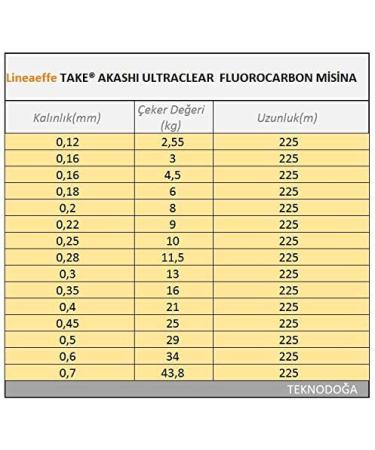 Lineaeffe TAKE® AKASHI ULTRACLEAR FLUOROCARBON MİSİNA

| Kalınlık(mm) | Çeker Değeri (kg) | Uzunluk(m) |
|---|---|---|
| 0,12 | 2,55 | 225 |
| 0,16 | 3 | 225 |
| 0,16 | 4,5 | 225 |
| 0,18 | 6 | 225 |
| 0,2 | 8 | 225 |
| 0,22 | 9 | 225 |
| 0,25 | 10 | 225 |
| 0,28 | 11,5 | 225 |
| 0,3 | 13 | 225 |
| 0,35 | 16 | 225 |
| 0,4 | 21 | 225 |
| 0,45 | 25 | 225 |
| 0,5 | 29 | 225 |
| 0,6 | 34 | 225 |
| 0,7 | 43,8 | 225 |

TEKNODOĞA